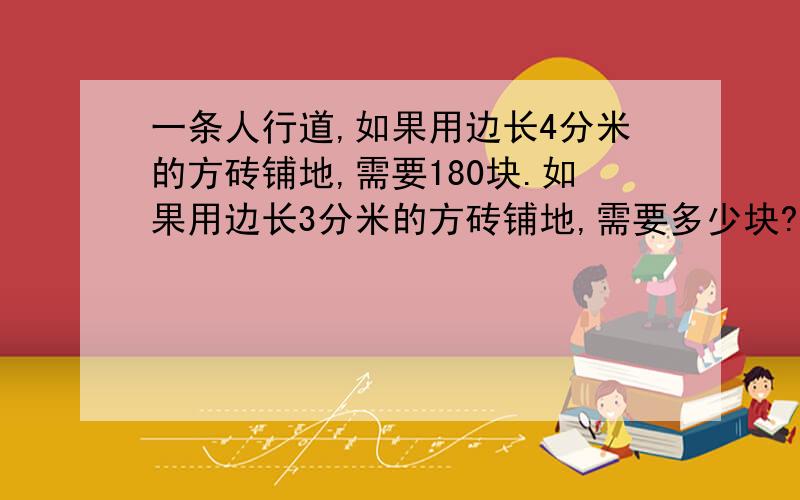 一条人行道,如果用边长4分米的方砖铺地,需要180块.如果用边长3分米的方砖铺地,需要多少块?